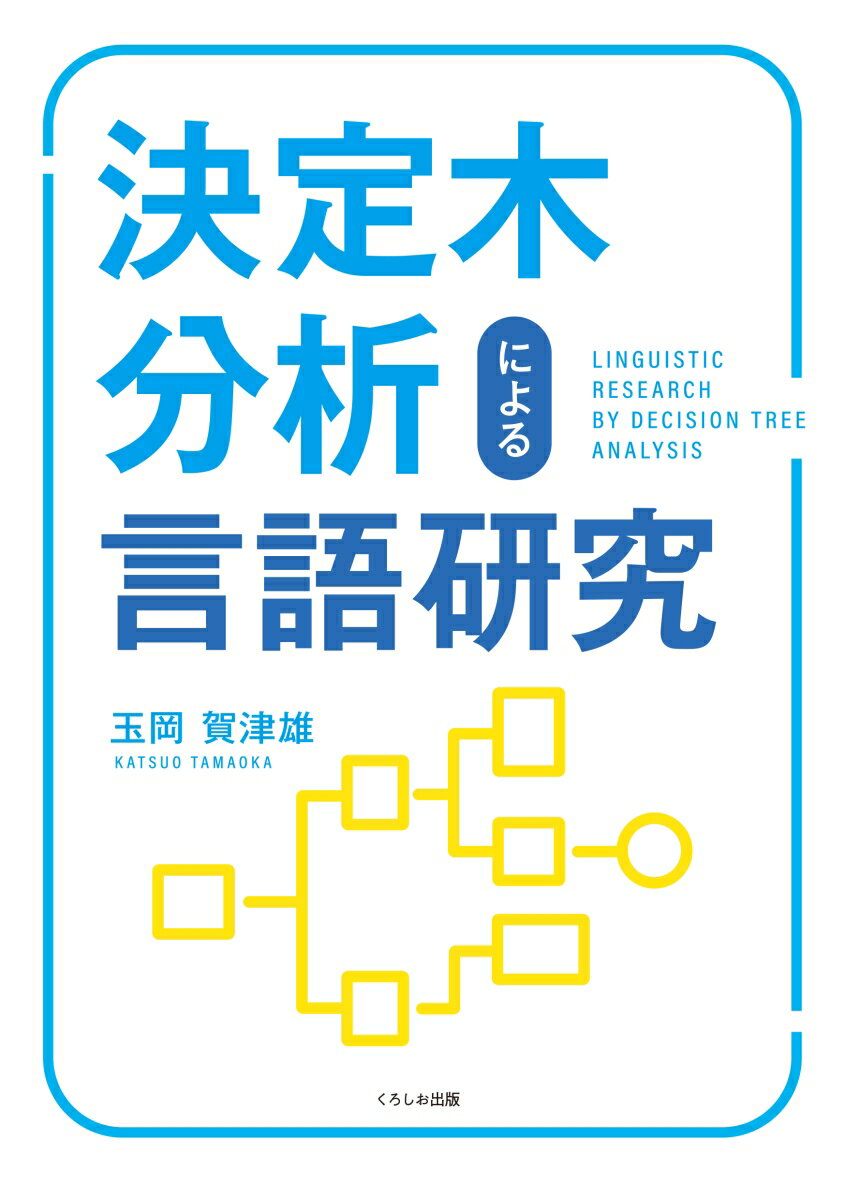 決定木分析による言語研究

LINGUISTIC RESEARCH BY DECISION TREE ANALYSIS

玉岡 賀津雄
KATSUO TAMAOKA

くろしお出版